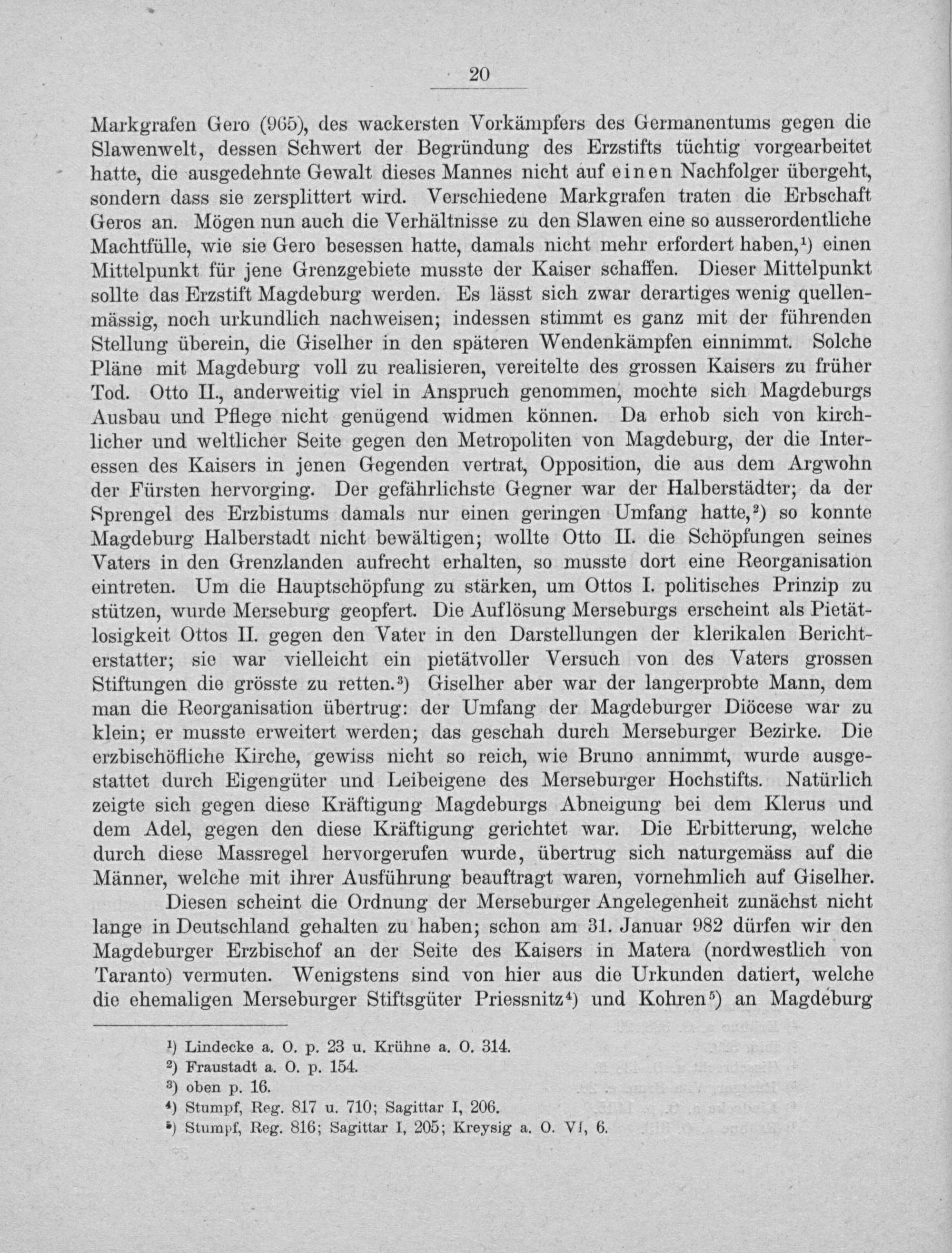 20

Markgrafen Gero (965), des wackersten Vorkämpfers des Germanentums gegen die Slawenwelt, dessen Schwert der Begründung des Erzstifts tüchtig vorgearbeitet hatte, die ausgedehnte Gewalt dieses Mannes nicht auf einen Nachfolger übergeht, sondern dass sie zersplittert wird. Verschiedene Markgrafen traten die Erbschaft Geros an. Mögen nun auch die Verhältnisse zu den Slawen eine so ausserordentliche Machtfülle, wie sie Gero besessen hatte, damals nicht mehr erfordert haben,$^1$) einen Mittelpunkt für jene Grenzgebiete musste der Kaiser schaffen. Dieser Mittelpunkt sollte das Erzstift Magdeburg werden. Es lässt sich zwar derartiges wenig quellenmässig, noch urkundlich nachweisen; indessen stimmt es ganz mit der führenden Stellung überein, die Giselher in den späteren Wendenkämpfen einnimmt. Solche Pläne mit Magdeburg voll zu realisieren, vereitelte des grossen Kaisers zu früher Tod. Otto II., anderweitig viel in Anspruch genommen, mochte sich Magdeburgs Ausbau und Pflege nicht genügend widmen können. Da erhob sich von kirchlicher und weltlicher Seite gegen den Metropoliten von Magdeburg, der die Interessen des Kaisers in jenen Gegenden vertrat, Opposition, die aus dem Argwohn der Fürsten hervorging. Der gefährlichste Gegner war der Halberstädter; da der Sprengel des Erzbistums damals nur einen geringen Umfang hatte,$^2$) so konnte Magdeburg Halberstadt nicht bewältigen; wollte Otto II. die Schöpfungen seines Vaters in den Grenzlanden aufrecht erhalten, so musste dort eine Reorganisation eintreten. Um die Hauptschöpfung zu stärken, um Ottos I. politisches Prinzip zu stützen, wurde Merseburg geopfert. Die Auflösung Merseburgs erscheint als Pietätlosigkeit Ottos II. gegen den Vater in den Darstellungen der klerikalen Berichterstatter; sie war vielleicht ein pietätvoller Versuch von des Vaters grossen Stiftungen die grösste zu retten.$^3$) Giselher aber war der langerprobte Mann, dem man die Reorganisation übertrug: der Umfang der Magdeburger Diöcese war zu klein; er musste erweitert werden; das geschah durch Merseburger Bezirke. Die erzbischöfliche Kirche, gewiss nicht so reich, wie Bruno annimmt, wurde ausgestattet durch Eigengüter und Leibeigene des Merseburger Hochstifts. Natürlich zeigte sich gegen diese Kräftigung Magdeburgs Abneigung bei dem Klerus und dem Adel, gegen den diese Kräftigung gerichtet war. Die Erbitterung, welche durch diese Massregel hervorgerufen wurde, übertrug sich naturgemäss auf die Männer, welche mit ihrer Ausführung beauftragt waren, vornehmlich auf Giselher.

Diesen scheint die Ordnung der Merseburger Angelegenheit zunächst nicht lange in Deutschland gehalten zu haben; schon am 31. Januar 982 dürfen wir den Magdeburger Erzbischof an der Seite des Kaisers in Matera (nordwestlich von Taranto) vermuten. Wenigstens sind von hier aus die Urkunden datiert, welche die ehemaligen Merseburger Stiftsgüter Priessnitz$^4$) und Kohren$^5$) an Magdeburg

$^1$) Lindecke a. O. p. 23 u. Krühne a. O. 314.
$^2$) Fraustadt a. O. p. 154.
$^3$) oben p. 16.
$^4$) Stumpf, Reg. 817 u. 710; Sagittar I, 206.
$^5$) Stumpf, Reg. 816; Sagittar I, 205; Kreysig a. O. VI, 6.